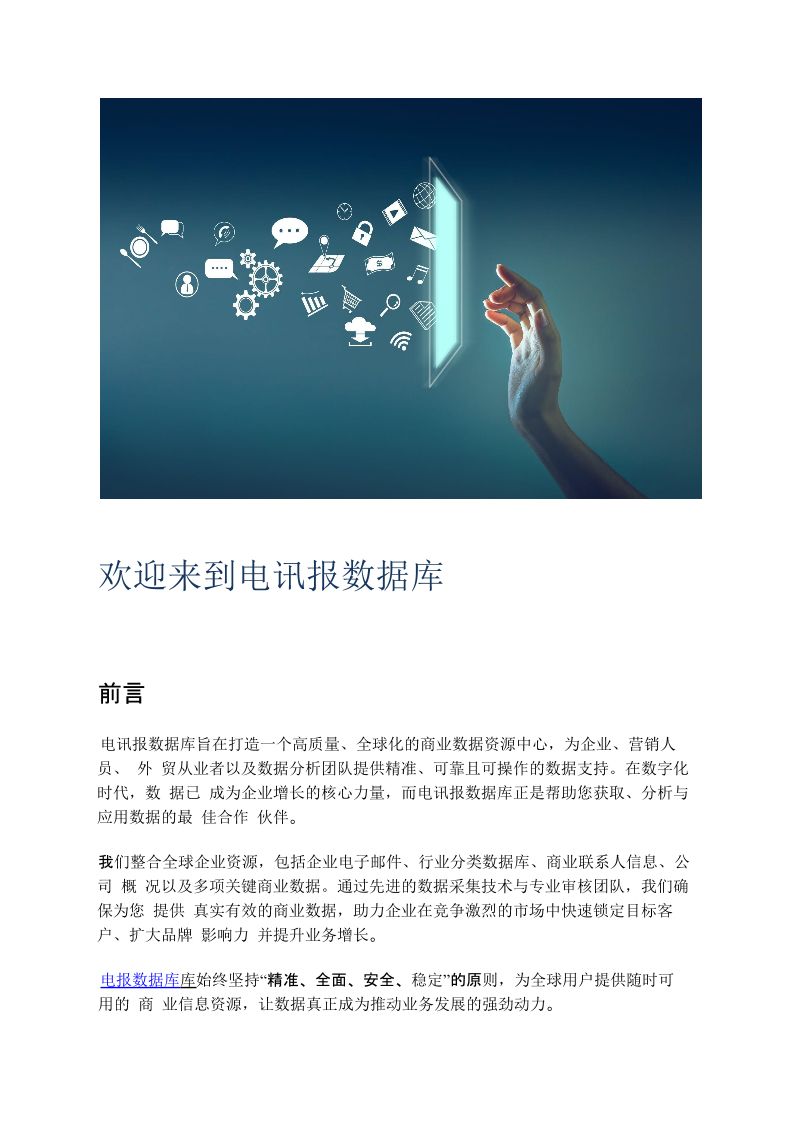 欢迎来到电讯报数据库

前言

电讯报数据库旨在打造一个高质量、全球化的商业数据资源中心，为企业、营销人员、 外 贸从业者以及数据分析团队提供精准、可靠且可操作的数据支持。在数字化时代，数 据已 成为企业增长的核心力量，而电讯报数据库正是帮助您获取、分析与应用数据的最 佳合作 伙伴。

我们整合全球企业资源，包括企业电子邮件、行业分类数据库、商业联系人信息、公司 概 况以及多项关键商业数据。通过先进的数据采集技术与专业审核团队，我们确保为您 提供 真实有效的商业数据，助力企业在竞争激烈的市场中快速锁定目标客户、扩大品牌 影响力 并提升业务增长。

电报数据库库始终坚持“精准、全面、安全、稳定”的原则，为全球用户提供随时可用的 商 业信息资源，让数据真正成为推动业务发展的强劲动力。